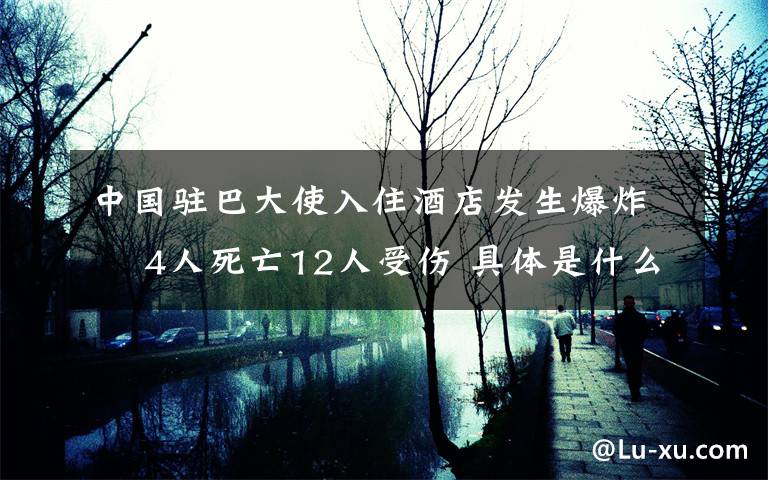 中国驻巴大使入住酒店发生爆炸 4人死亡12人受伤 具体是什么

@Lu-xu.com